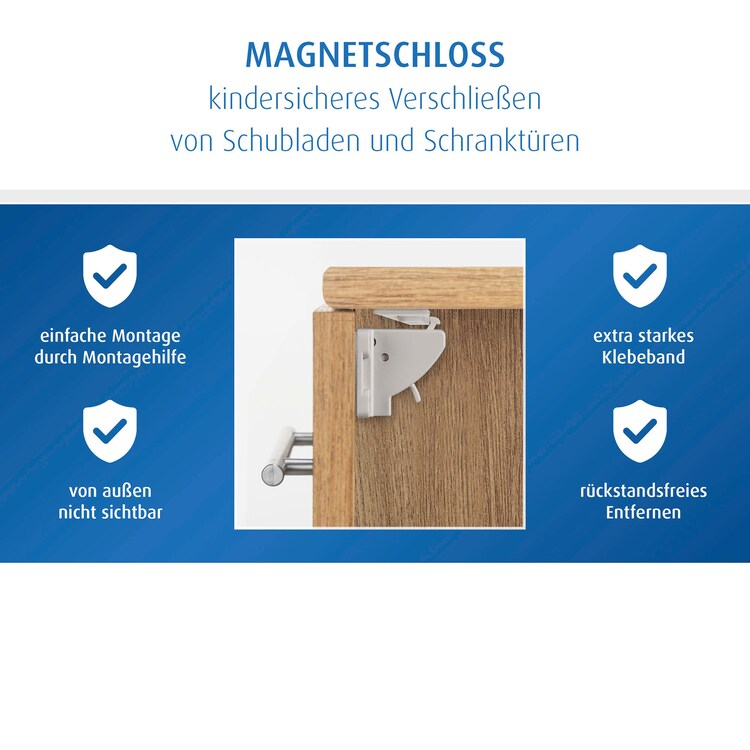 MAGNETSCHLOSS
kindersicheres Verschließen
von Schubladen und Schranktüren

einfache Montage
durch Montagehilfe

von außen
nicht sichtbar

extra starkes
Klebeband

rückstandsfreies
Entfernen